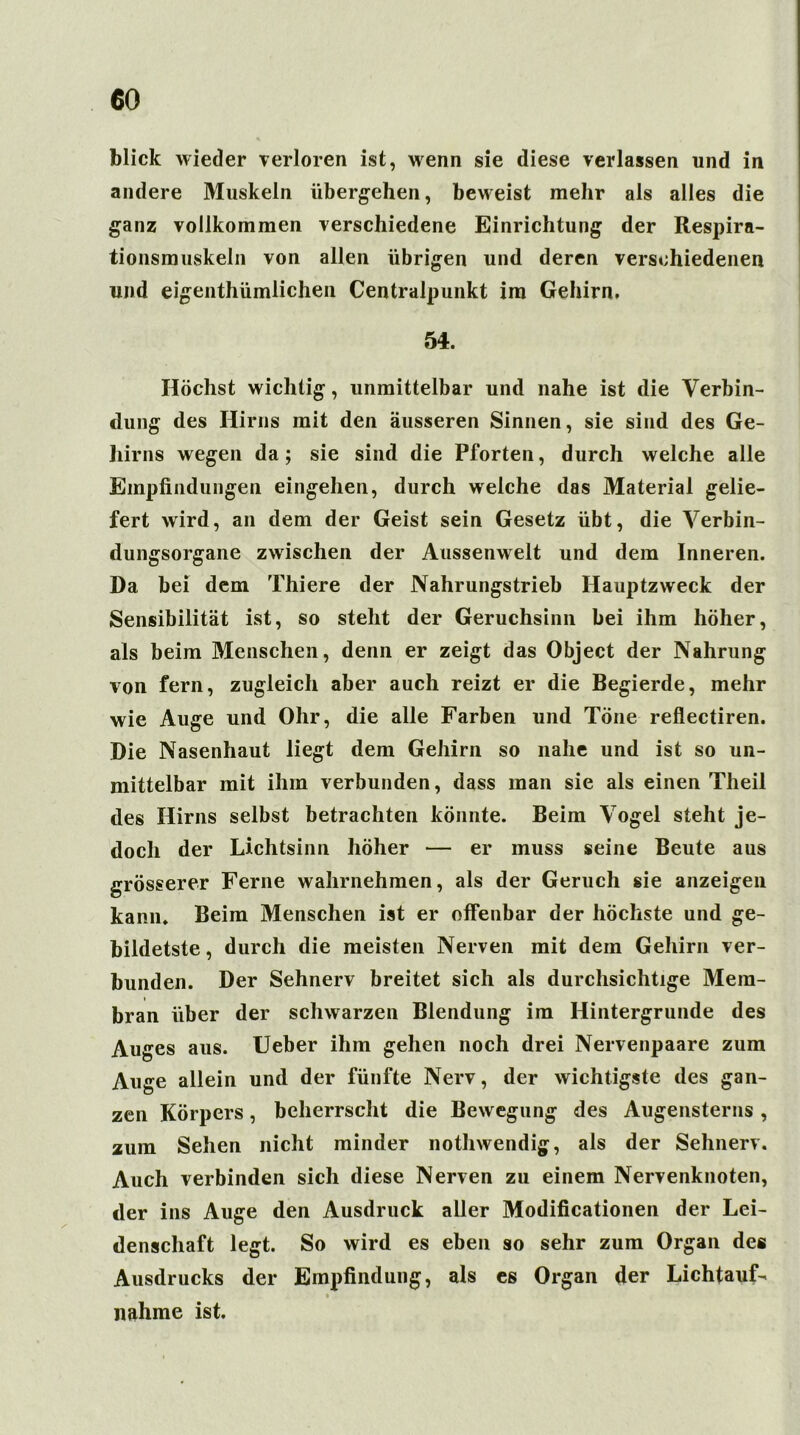 60

blick wieder verloren ist, wenn sie diese verlassen und in andere Muskeln übergehen, beweist mehr als alles die ganz vollkommen verschiedene Einrichtung der Respirationsmuskeln von allen übrigen und deren verschiedenen und eigenthümlichen Centralpunkt im Gehirn.

54.

Höchst wichtig, unmittelbar und nahe ist die Verbindung des Hirns mit den äusseren Sinnen, sie sind des Gehirns wegen da; sie sind die Pforten, durch welche alle Empfindungen eingehen, durch welche das Material geliefert wird, an dem der Geist sein Gesetz übt, die Verbindungsorgane zwischen der Aussenwelt und dem Inneren. Da bei dem Thiere der Nahrungstrieb Hauptzweck der Sensibilität ist, so steht der Geruchsinn bei ihm höher, als beim Menschen, denn er zeigt das Object der Nahrung von fern, zugleich aber auch reizt er die Begierde, mehr wie Auge und Ohr, die alle Farben und Töne reflectiren. Die Nasenhaut liegt dem Gehirn so nahe und ist so unmittelbar mit ihm verbunden, dass man sie als einen Theil des Hirns selbst betrachten könnte. Beim Vogel steht jedoch der Lichtsinn höher — er muss seine Beute aus grösserer Ferne wahrnehmen, als der Geruch sie anzeigen kann. Beim Menschen ist er offenbar der höchste und gebildetste, durch die meisten Nerven mit dem Gehirn verbunden. Der Sehnerv breitet sich als durchsichtige Membran über der schwarzen Blendung im Hintergrunde des Auges aus. Ueber ihm gehen noch drei Nervenpaare zum Auge allein und der fünfte Nerv, der wichtigste des ganzen Körpers, beherrscht die Bewegung des Augensterns, zum Sehen nicht minder nothwendig, als der Sehnerv. Auch verbinden sich diese Nerven zu einem Nervenknoten, der ins Auge den Ausdruck aller Modificationen der Leidenschaft legt. So wird es eben so sehr zum Organ des Ausdrucks der Empfindung, als es Organ der Lichtaufnahme ist.